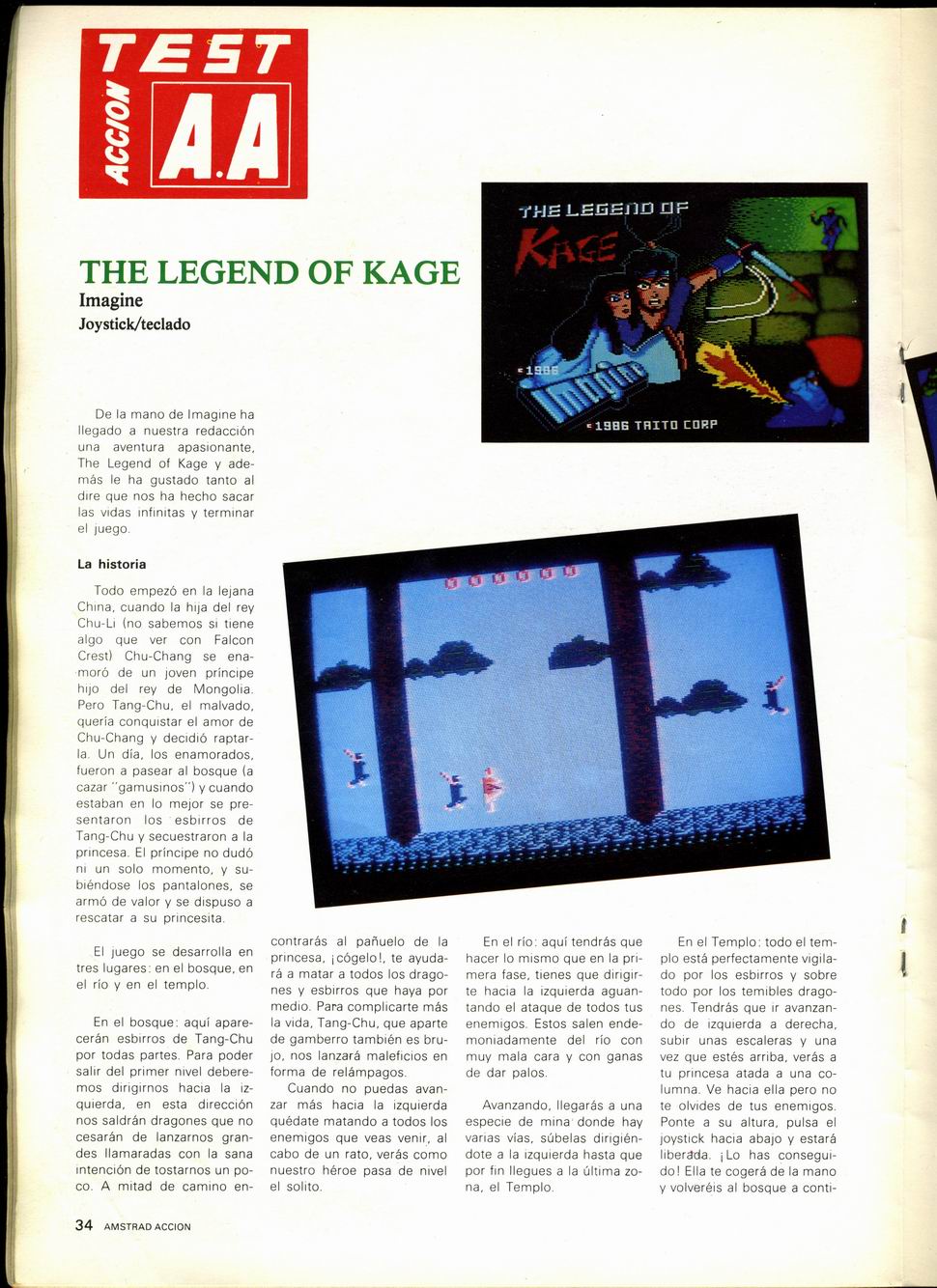 ACCION TEST A.A

THE LEGEND OF KAGE
Imagine
Joystick/teclado

THE LEGEND OF
KAGE
©1986
Imagine
©1986 TAITO CORP

De la mano de Imagine ha llegado a nuestra redacción una aventura apasionante, The Legend of Kage y además le ha gustado tanto al dire que nos ha hecho sacar las vidas infinitas y terminar el juego.

La historia

Todo empezó en la lejana China, cuando la hija del rey Chu-Li (no sabemos si tiene algo que ver con Falcon Crest) Chu-Chang se enamoró de un joven príncipe hijo del rey de Mongolia. Pero Tang-Chu, el malvado, quería conquistar el amor de Chu-Chang y decidió raptarla. Un día, los enamorados, fueron a pasear al bosque (a cazar "gamusinos") y cuando estaban en lo mejor se presentaron los esbirros de Tang-Chu y secuestraron a la princesa. El príncipe no dudó ni un solo momento, y subiéndose los pantalones, se armó de valor y se dispuso a rescatar a su princesita.

El juego se desarrolla en tres lugares: en el bosque, en el río y en el templo.

En el bosque: aquí aparecerán esbirros de Tang-Chu por todas partes. Para poder salir del primer nivel deberemos dirigirnos hacia la izquierda, en esta dirección nos saldrán dragones que no cesarán de lanzarnos grandes llamaradas con la sana intención de tostarnos un poco. A mitad de camino encontrarás al pañuelo de la princesa, ¡cógelo!, te ayudará a matar a todos los dragones y esbirros que haya por medio. Para complicarte más la vida, Tang-Chu, que aparte de gamberro también es brujo, nos lanzará maleficios en forma de relámpagos.

Cuando no puedas avanzar más hacia la izquierda quédate matando a todos los enemigos que veas venir, al cabo de un rato, verás como nuestro héroe pasa de nivel el solito.

En el río: aquí tendrás que hacer lo mismo que en la primera fase, tienes que dirigirte hacia la izquierda aguantando el ataque de todos tus enemigos. Estos salen endemoniadamente del río con muy mala cara y con ganas de dar palos.

Avanzando, llegarás a una especie de mina donde hay varias vías, súbelas dirigiéndote a la izquierda hasta que por fin llegues a la última zona, el Templo.

En el Templo: todo el templo está perfectamente vigilado por los esbirros y sobre todo por los temibles dragones. Tendrás que ir avanzando de izquierda a derecha, subir unas escaleras y una vez que estés arriba, verás a tu princesa atada a una columna. Ve hacia ella pero no te olvides de tus enemigos. Ponte a su altura, pulsa el joystick hacia abajo y estará liberada. ¡Lo has conseguido! Ella te cogerá de la mano y volveréis al bosque a conti-

34 AMSTRAD ACCION